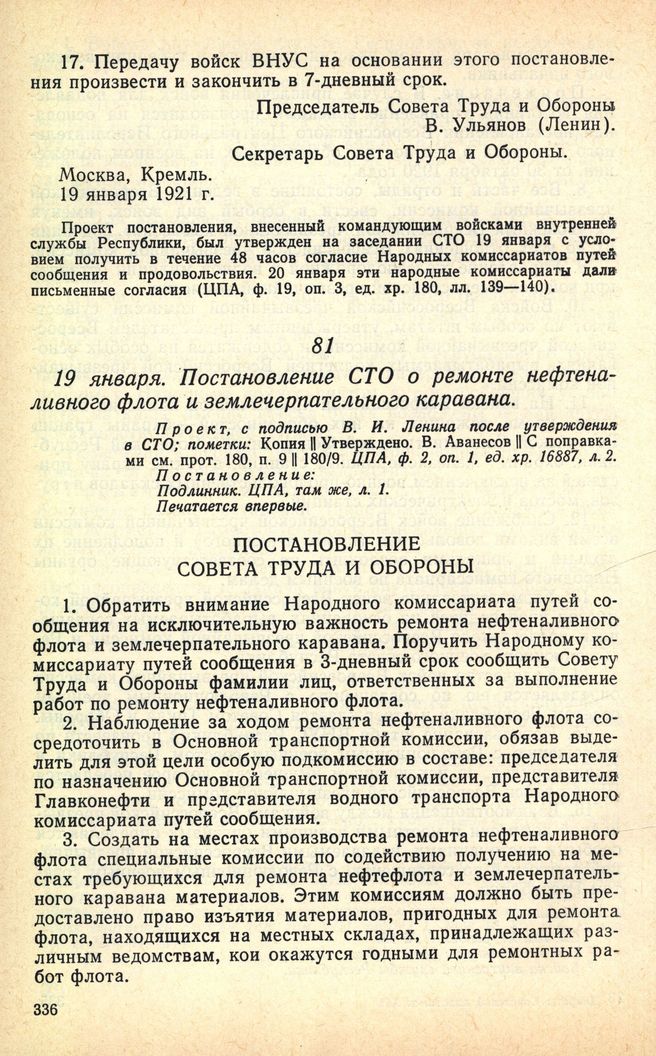 17. Передачу войск ВНУС на основании этого постановления произвести и закончить в 7-дневный срок.

Председатель Совета Труда и Обороны
В. Ульянов (Ленин).

Секретарь Совета Труда и Обороны.

Москва, Кремль.
19 января 1921 г.

Проект постановления, внесенный командующим войсками внутренней службы Республики, был утвержден на заседании СТО 19 января с условием получить в течение 48 часов согласие Народных комиссариатов путей сообщения и продовольствия. 20 января эти народные комиссариаты дали письменные согласия (ЦПА, ф. 19, оп. 3, ед. хр. 180, лл. 139—140).

81

19 января. Постановление СТО о ремонте нефтеналивного флота и землечерпательного каравана.

Проект, с подписью В. И. Ленина после утверждения в СТО; пометки: Копия ‖ Утверждено. В. Аванесов ‖ С поправками см. прот. 180, п. 9 ‖ 180/9. ЦПА, ф. 2, оп. 1, ед. хр. 16887, л. 2.
Постановление:
Подлинник. ЦПА, там же, л. 1.
Печатается впервые.

ПОСТАНОВЛЕНИЕ
СОВЕТА ТРУДА И ОБОРОНЫ

1. Обратить внимание Народного комиссариата путей сообщения на исключительную важность ремонта нефтеналивного флота и землечерпательного каравана. Поручить Народному комиссариату путей сообщения в 3-дневный срок сообщить Совету Труда и Обороны фамилии лиц, ответственных за выполнение работ по ремонту нефтеналивного флота.

2. Наблюдение за ходом ремонта нефтеналивного флота сосредоточить в Основной транспортной комиссии, обязав выделить для этой цели особую подкомиссию в составе: председателя по назначению Основной транспортной комиссии, представителя Главконефти и представителя водного транспорта Народного комиссариата путей сообщения.

3. Создать на местах производства ремонта нефтеналивного флота специальные комиссии по содействию получению на местах требующихся для ремонта нефтефлота и землечерпательного каравана материалов. Этим комиссиям должно быть предоставлено право изъятия материалов, пригодных для ремонта флота, находящихся на местных складах, принадлежащих различным ведомствам, кои окажутся годными для ремонтных работ флота.

336